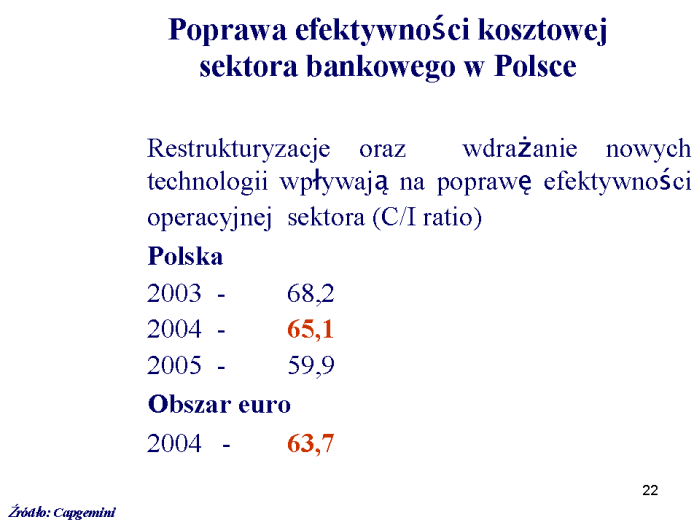 Poprawa efektywności kosztowej sektora bankowego w Polsce

Restrukturyzacje oraz wdrażanie nowych technologii wpływają na poprawę efektywności operacyjnej sektora (C/I ratio)

Polska

2003 - 68,2

2004 - 65,1

2005 - 59,9

Obszar euro

2004 - 63,7

22

Źródło: Capgemini